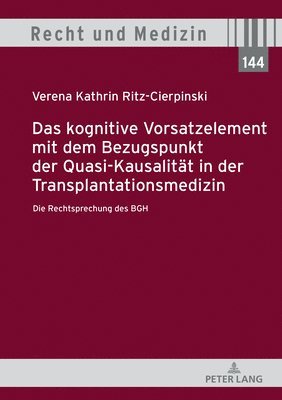 Recht und Medizin

144

Verena Kathrin Ritz-Cierpinski

Das kognitive Vorsatzelement mit dem Bezugspunkt der Quasi-Kausalität in der Transplantationsmedizin

Die Rechtsprechung des BGH

PETER LANG